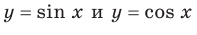 $y = \sin x$ и $y = \cos x$